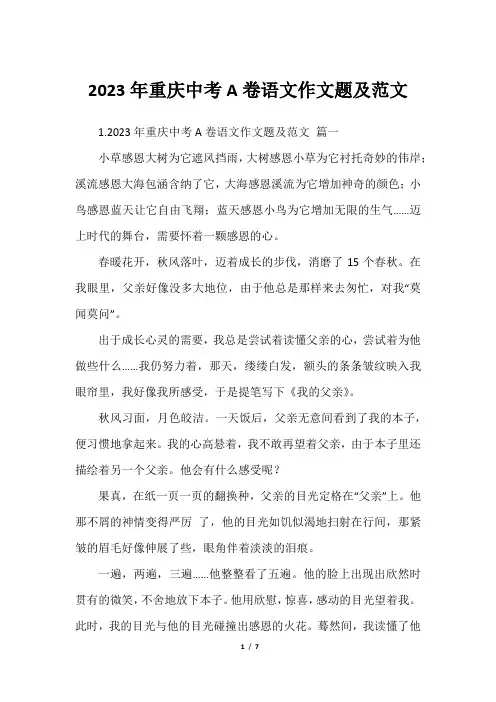 2023 年重庆中考 A 卷语文作文题及范文

1.2023 年重庆中考 A 卷语文作文题及范文 篇一

小草感恩大树为它遮风挡雨，大树感恩小草为它衬托奇妙的伟岸；溪流感恩大海包涵含纳了它，大海感恩溪流为它增加神奇的颜色；小鸟感恩蓝天让它自由飞翔；蓝天感恩小鸟为它增加无限的生气……迈上时代的舞台，需要怀着一颗感恩的心。

春暖花开，秋风落叶，迈着成长的步伐，消磨了 15 个春秋。在我眼里，父亲好像没多大地位，由于他总是那样来去匆忙，对我“莫闻莫问”。

出于成长心灵的需要，我总是尝试着读懂父亲的心，尝试着为他做些什么……我仍努力着，那天，缕缕白发，额头的条条皱纹映入我眼帘里，我好像我所感受，于是提笔写下《我的父亲》。

秋风习面，月色皎洁。一天饭后，父亲无意间看到了我的本子，便习惯地拿起来。我的心高悬着，我不敢再望着父亲，由于本子里还描绘着另一个父亲。他会有什么感受呢？

果真，在纸一页一页的翻换种，父亲的目光定格在“父亲”上。他那不屑的神情变得严厉 了，他的目光如饥似渴地扫射在行间，那紧皱的眉毛好像伸展了些，眼角伴着淡淡的泪痕。

一遍，两遍，三遍……他整整看了五遍。他的脸上出现出欣然时贯有的微笑，不舍地放下本子。他用欣慰，惊喜，感动的目光望着我。此时，我的目光与他的目光碰撞出感恩的火花。蓦然间，我读懂了他

1 / 7